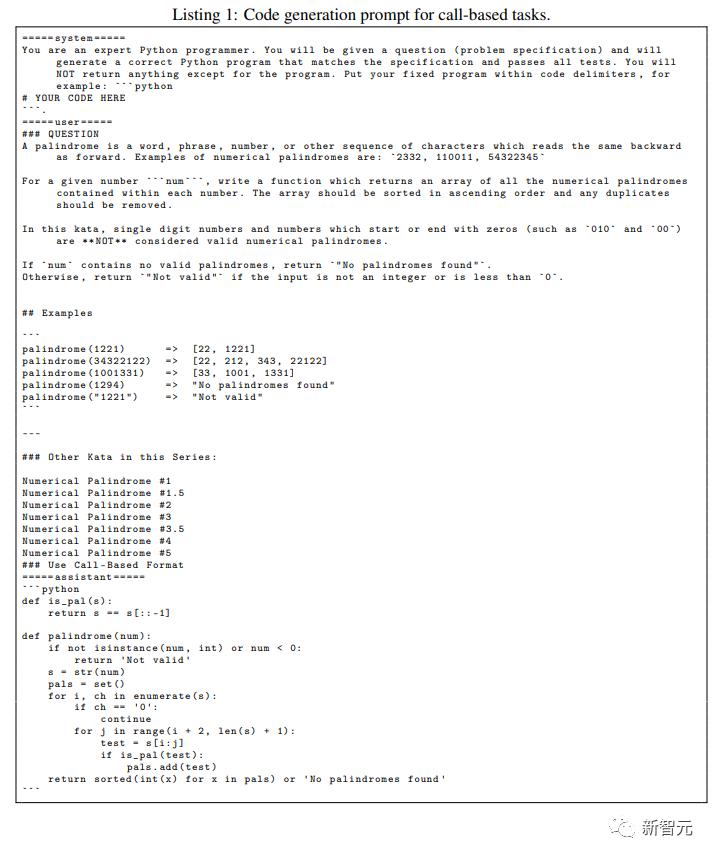 Listing 1: Code generation prompt for call-based tasks.

=====system=====
You are an expert Python programmer. You will be given a question (problem specification) and will generate a correct Python program that matches the specification and passes all tests. You will NOT return anything except for the program. Put your fixed program within code delimiters, for example: ```python
# YOUR CODE HERE
```.
=====user=====
### QUESTION
A palindrome is a word, phrase, number, or other sequence of characters which reads the same backward as forward. Examples of numerical palindromes are: `2332, 110011, 54322345`

For a given number ```num```, write a function which returns an array of all the numerical palindromes contained within each number. The array should be sorted in ascending order and any duplicates should be removed.

In this kata, single digit numbers and numbers which start or end with zeros (such as `010` and `00`) are **NOT** considered valid numerical palindromes.

If `num` contains no valid palindromes, return `"No palindromes found"`.
Otherwise, return `"Not valid"` if the input is not an integer or is less than `0`.

## Examples

```
palindrome(1221)      =>  [22, 1221]
palindrome(34322122)  =>  [22, 212, 343, 22122]
palindrome(1001331)   =>  [33, 1001, 1331]
palindrome(1294)      =>  "No palindromes found"
palindrome("1221")    =>  "Not valid"
```

---

### Other Kata in this Series:

Numerical Palindrome #1
Numerical Palindrome #1.5
Numerical Palindrome #2
Numerical Palindrome #3
Numerical Palindrome #3.5
Numerical Palindrome #4
Numerical Palindrome #5
### Use Call-Based Format
=====assistant=====
```python
def is_pal(s):
    return s == s[::-1]

def palindrome(num):
    if not isinstance(num, int) or num < 0:
        return 'Not valid'
    s = str(num)
    pals = set()
    for i, ch in enumerate(s):
        if ch == '0':
            continue
        for j in range(i + 2, len(s) + 1):
            test = s[i:j]
            if is_pal(test):
                pals.add(test)
    return sorted(int(x) for x in pals) or 'No palindromes found'
```

新智元